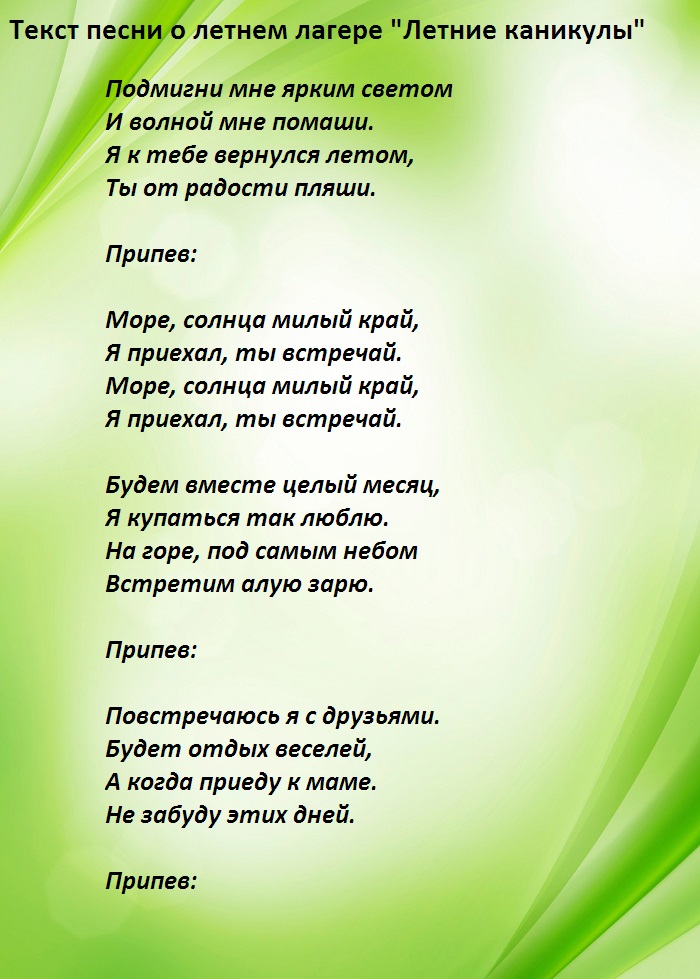 Текст песни о летнем лагере "Летние каникулы"

Подмигни мне ярким светом
И волной мне помаши.
Я к тебе вернулся летом,
Ты от радости пляши.

Припев:

Море, солнца милый край,
Я приехал, ты встречай.
Море, солнца милый край,
Я приехал, ты встречай.

Будем вместе целый месяц,
Я купаться так люблю.
На горе, под самым небом
Встретим алую зарю.

Припев:

Повстречаюсь я с друзьями.
Будет отдых веселей,
А когда приеду к маме.
Не забуду этих дней.

Припев: